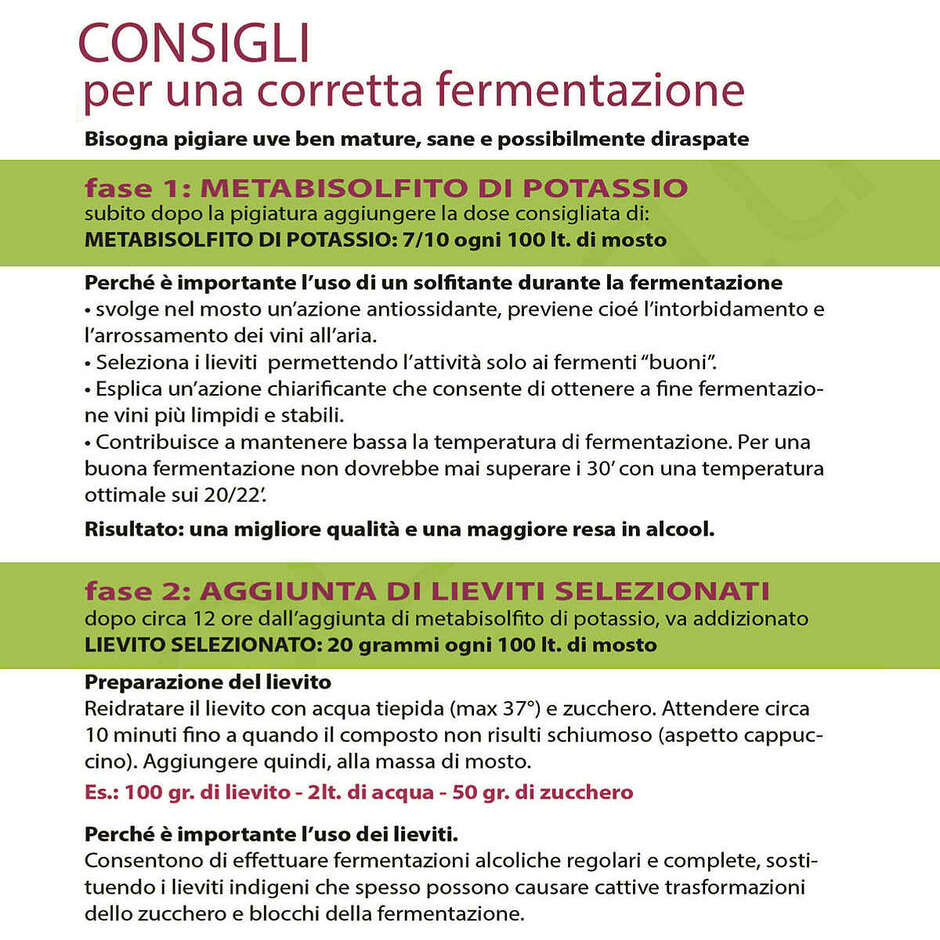 CONSIGLI
per una corretta fermentazione

Bisogna pigiare uve ben mature, sane e possibilmente diraspate

fase 1: METABISOLFITO DI POTASSIO
subito dopo la pigiatura aggiungere la dose consigliata di:
METABISOLFITO DI POTASSIO: 7/10 ogni 100 lt. di mosto

Perché è importante l'uso di un solfitante durante la fermentazione
• svolge nel mosto un'azione antiossidante, previene cioé l'intorbidamento e l'arrossamento dei vini all'aria.
• Seleziona i lieviti permettendo l'attività solo ai fermenti "buoni".
• Esplica un'azione chiarificante che consente di ottenere a fine fermentazione vini più limpidi e stabili.
• Contribuisce a mantenere bassa la temperatura di fermentazione. Per una buona fermentazione non dovrebbe mai superare i 30' con una temperatura ottimale sui 20/22'.

Risultato: una migliore qualità e una maggiore resa in alcool.

fase 2: AGGIUNTA DI LIEVITI SELEZIONATI
dopo circa 12 ore dall'aggiunta di metabisolfito di potassio, va addizionato
LIEVITO SELEZIONATO: 20 grammi ogni 100 lt. di mosto

Preparazione del lievito
Reidratare il lievito con acqua tiepida (max 37°) e zucchero. Attendere circa 10 minuti fino a quando il composto non risulti schiumoso (aspetto cappuccino). Aggiungere quindi, alla massa di mosto.

Es.: 100 gr. di lievito - 2lt. di acqua - 50 gr. di zucchero

Perché è importante l'uso dei lieviti.
Consentono di effettuare fermentazioni alcoliche regolari e complete, sostituendo i lieviti indigeni che spesso possono causare cattive trasformazioni dello zucchero e blocchi della fermentazione.